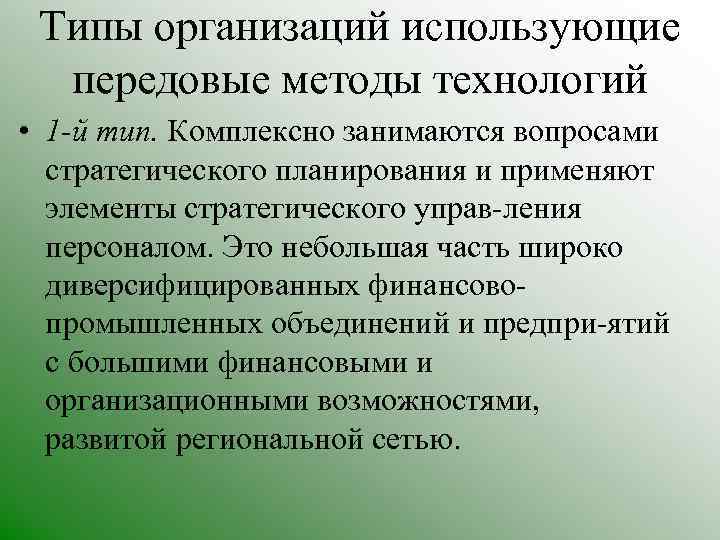 Типы организаций использующие передовые методы технологий

• 1-й тип. Комплексно занимаются вопросами стратегического планирования и применяют элементы стратегического управ-ления персоналом. Это небольшая часть широко диверсифицированных финансово-промышленных объединений и предпри-ятий с большими финансовыми и организационными возможностями, развитой региональной сетью.